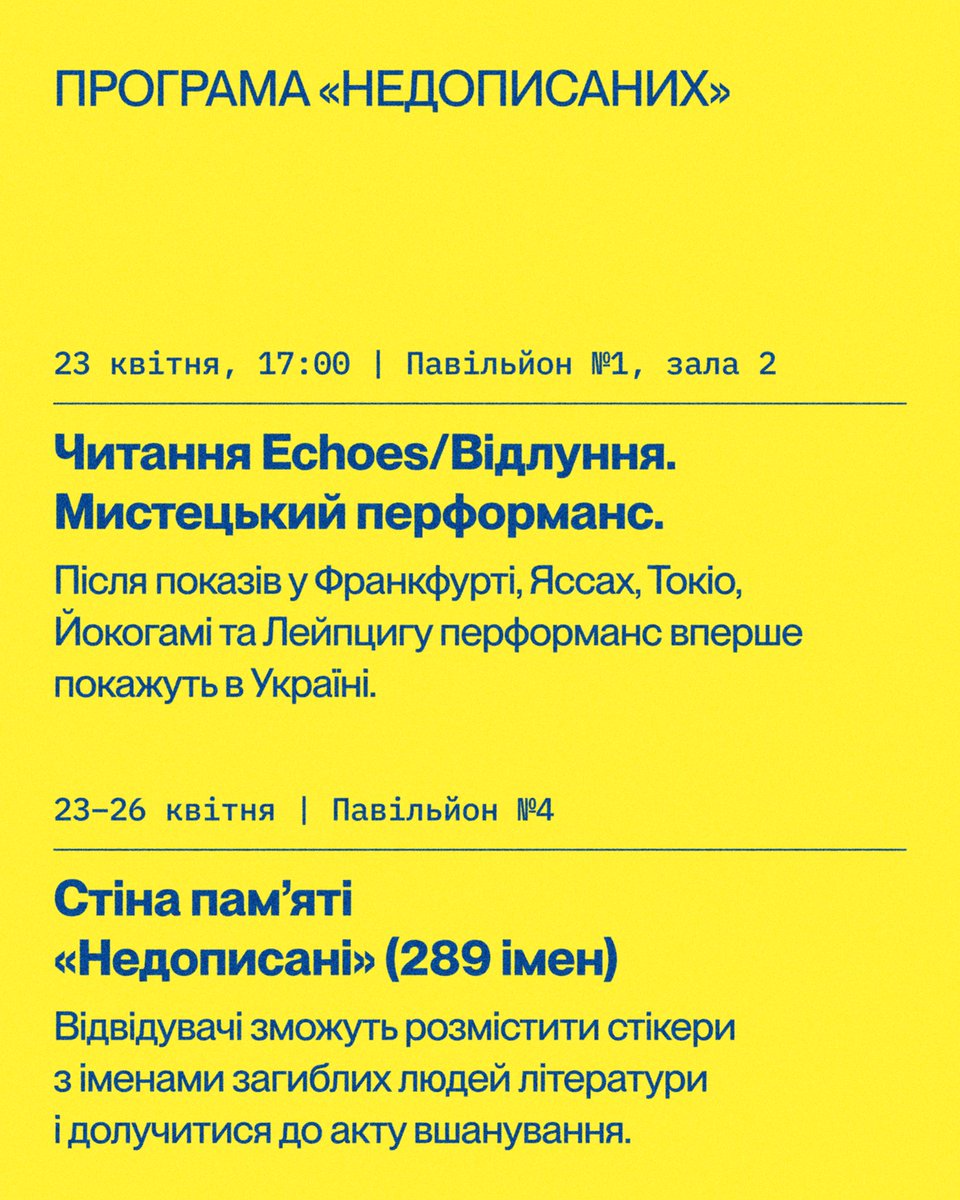 ПРОГРАМА «НЕДОПИСАНИХ»

23 квітня, 17:00 | Павільйон №1, зала 2

Читання Echoes/Відлуння. Мистецький перформанс.

Після показів у Франкфурті, Яссах, Токіо, Йокогамі та Лейпцигу перформанс вперше покажуть в Україні.

23–26 квітня | Павільйон №4

Стіна пам'яті «Недописані» (289 імен)

Відвідувачі зможуть розмістити стікери з іменами загиблих людей літератури і долучитися до акту вшанування.